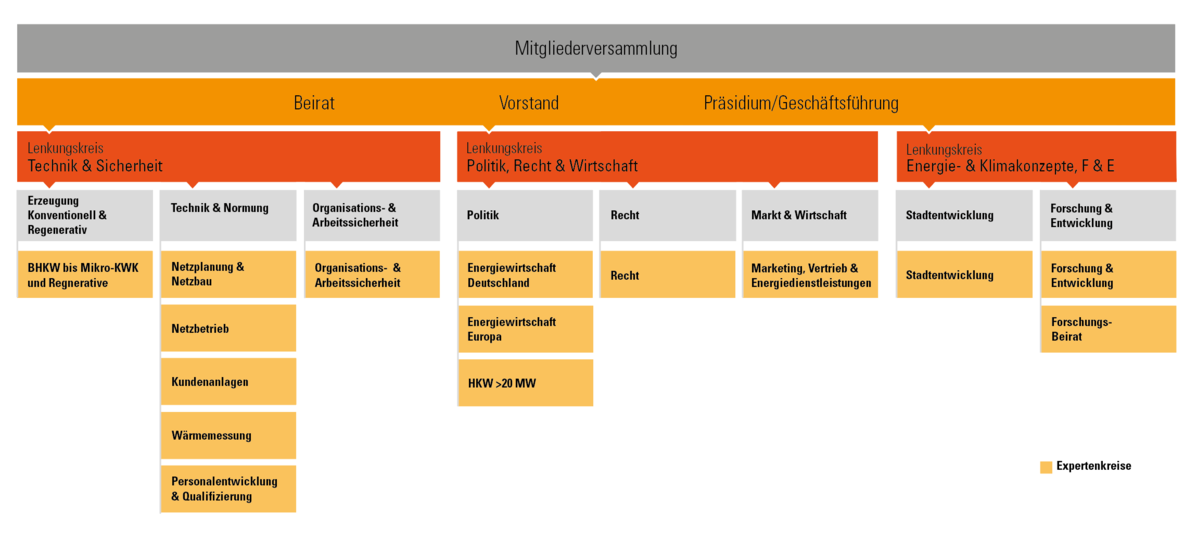 Mitgliederversammlung

Beirat
Vorstand
Präsidium/Geschäftsführung

Lenkungskreis
Technik & Sicherheit

Erzeugung Konventionell & Regenerativ

BHKW bis Mikro-KWK und Regnerative

Technik & Normung

Netzplanung & Netzbau

Netzbetrieb

Kundenanlagen

Wärmemessung

Personalentwicklung & Qualifizierung

Organisations- & Arbeitssicherheit

Organisations- & Arbeitssicherheit

Lenkungskreis
Politik, Recht & Wirtschaft

Politik

Energiewirtschaft Deutschland

Energiewirtschaft Europa

HKW >20 MW

Recht

Recht

Markt & Wirtschaft

Marketing, Vertrieb & Energiedienstleistungen

Lenkungskreis
Energie- & Klimakonzepte, F & E

Stadtentwicklung

Stadtentwicklung

Forschung & Entwicklung

Forschung & Entwicklung

Forschungs-Beirat

Expertenkreise